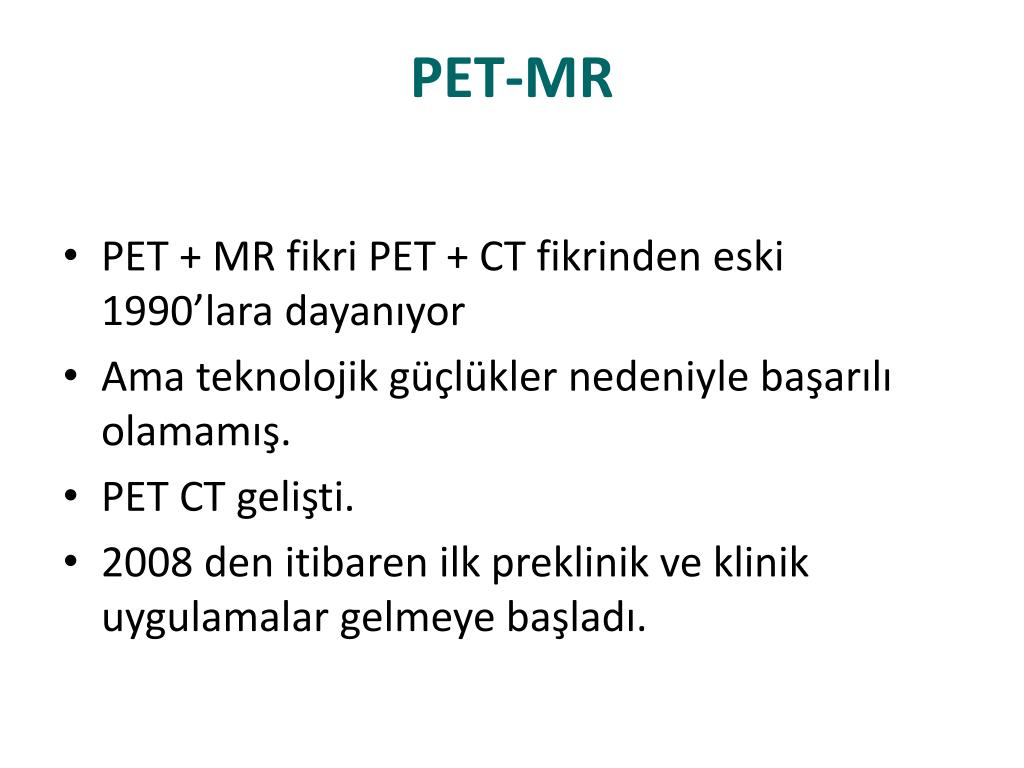 PET-MR

• PET + MR fikri PET + CT fikrinden eski 1990’lara dayanıyor
• Ama teknolojik güçlükler nedeniyle başarılı olamamış.
• PET CT gelişti.
• 2008 den itibaren ilk preklinik ve klinik uygulamalar gelmeye başladı.